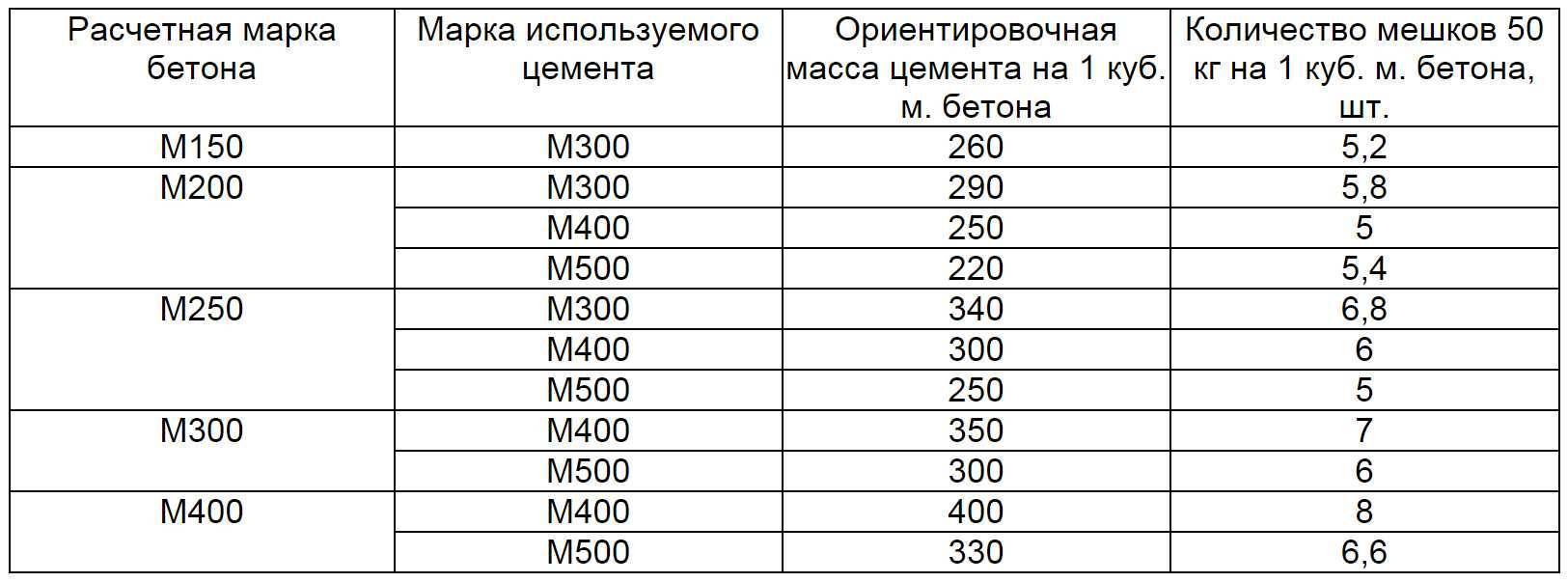 | Расчетная марка бетона | Марка используемого цемента | Ориентировочная масса цемента на 1 куб. м. бетона | Количество мешков 50 кг на 1 куб. м. бетона, шт. |
|---|---|---|---|
| М150 | М300 | 260 | 5,2 |
| М200 | М300 | 290 | 5,8 |
| | М400 | 250 | 5 |
| | М500 | 220 | 5,4 |
| М250 | М300 | 340 | 6,8 |
| | М400 | 300 | 6 |
| | М500 | 250 | 5 |
| М300 | М400 | 350 | 7 |
| | М500 | 300 | 6 |
| М400 | М400 | 400 | 8 |
| | М500 | 330 | 6,6 |